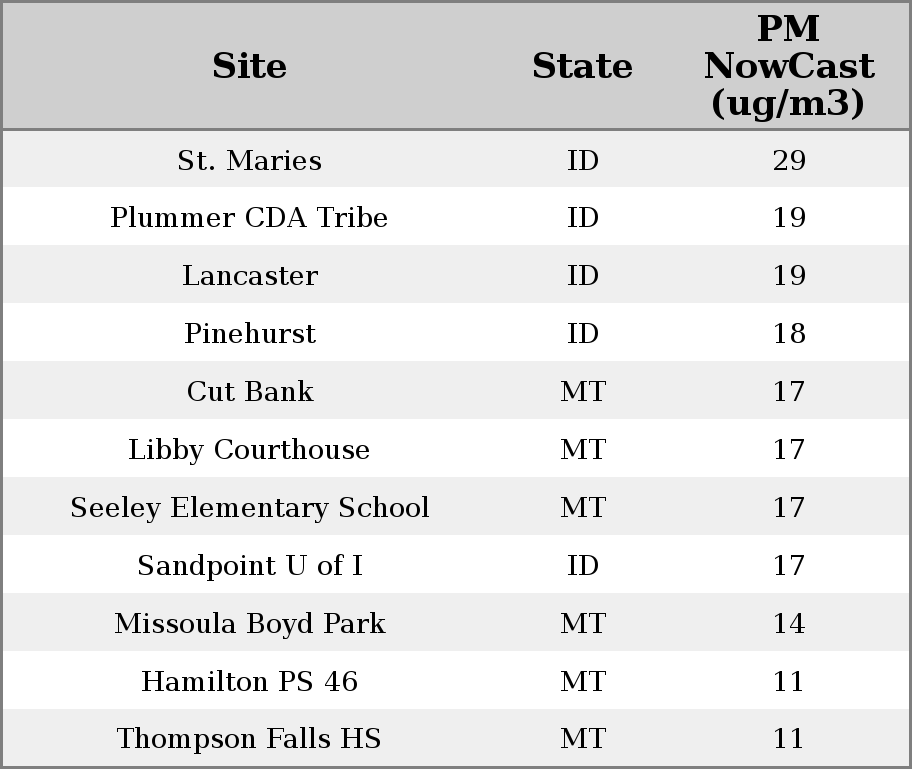 | Site | State | PM NowCast (ug/m3) |
|---|---|---|
| St. Maries | ID | 29 |
| Plummer CDA Tribe | ID | 19 |
| Lancaster | ID | 19 |
| Pinehurst | ID | 18 |
| Cut Bank | MT | 17 |
| Libby Courthouse | MT | 17 |
| Seeley Elementary School | MT | 17 |
| Sandpoint U of I | ID | 17 |
| Missoula Boyd Park | MT | 14 |
| Hamilton PS 46 | MT | 11 |
| Thompson Falls HS | MT | 11 |